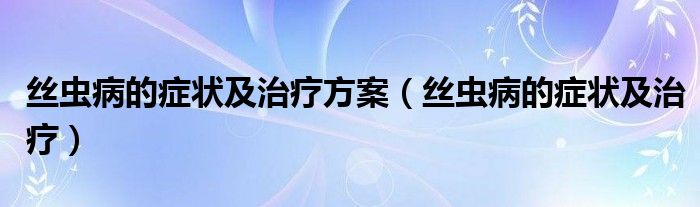 丝虫病的症状及治疗方案（丝虫病的症状及治疗）